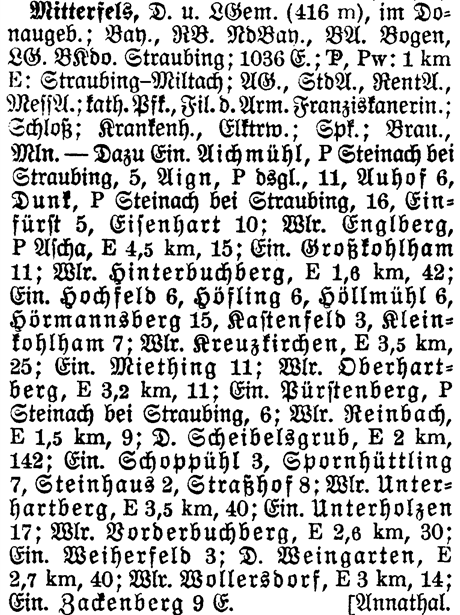 Mitterfels, D. u. LGem. (416 m), im Donaugeb.; Bay., RB. NdBay., BA. Bogen, LG. BKdo. Straubing; 1036 E.; P, Pw: 1 km E: Straubing–Miltach; AG., StdA., RentA., MessA.; kath. Pfk., Fil. d. Arm. Franziskanerin.; Schloß; Krankenh., Elktrw.; Spk.; Brau., Mln. — Dazu Ein. Aichmühl, P Steinach bei Straubing, 5, Aign, P dsgl., 11, Auhof 6, Dunk, P Steinach bei Straubing, 16, Einfürst 5, Eisenhart 10; Wlr. Englberg, P Ascha, E 4,5 km, 15; Ein. Großkohlham 11; Wlr. Hinterbuchberg, E 1,6 km, 42; Ein. Hochfeld 6, Höfling 6, Höllmühl 6, Hörmannsberg 15, Kastenfeld 3, Kleinkohlham 7; Wlr. Kreuzkirchen, E 3,5 km, 25; Ein. Miething 11; Wlr. Oberhartberg, E 3,2 km, 11; Ein. Pürstenberg, P Steinach bei Straubing, 6; Wlr. Reinbach, E 1,5 km, 9; D. Scheibelsgrub, E 2 km, 142; Ein. Schoppühl 3, Spornhüttling 7, Steinhaus 2, Straßhof 8; Wlr. Unterhartberg, E 3,5 km, 40; Ein. Unterholzen 17; Wlr. Vorderbuchberg, E 2,6 km, 30; Ein. Weiherfeld 3; D. Weingarten, E 2,7 km, 40; Wlr. Wollersdorf, E 3 km, 14; Ein. Zackenberg 9 E. [Annathal.